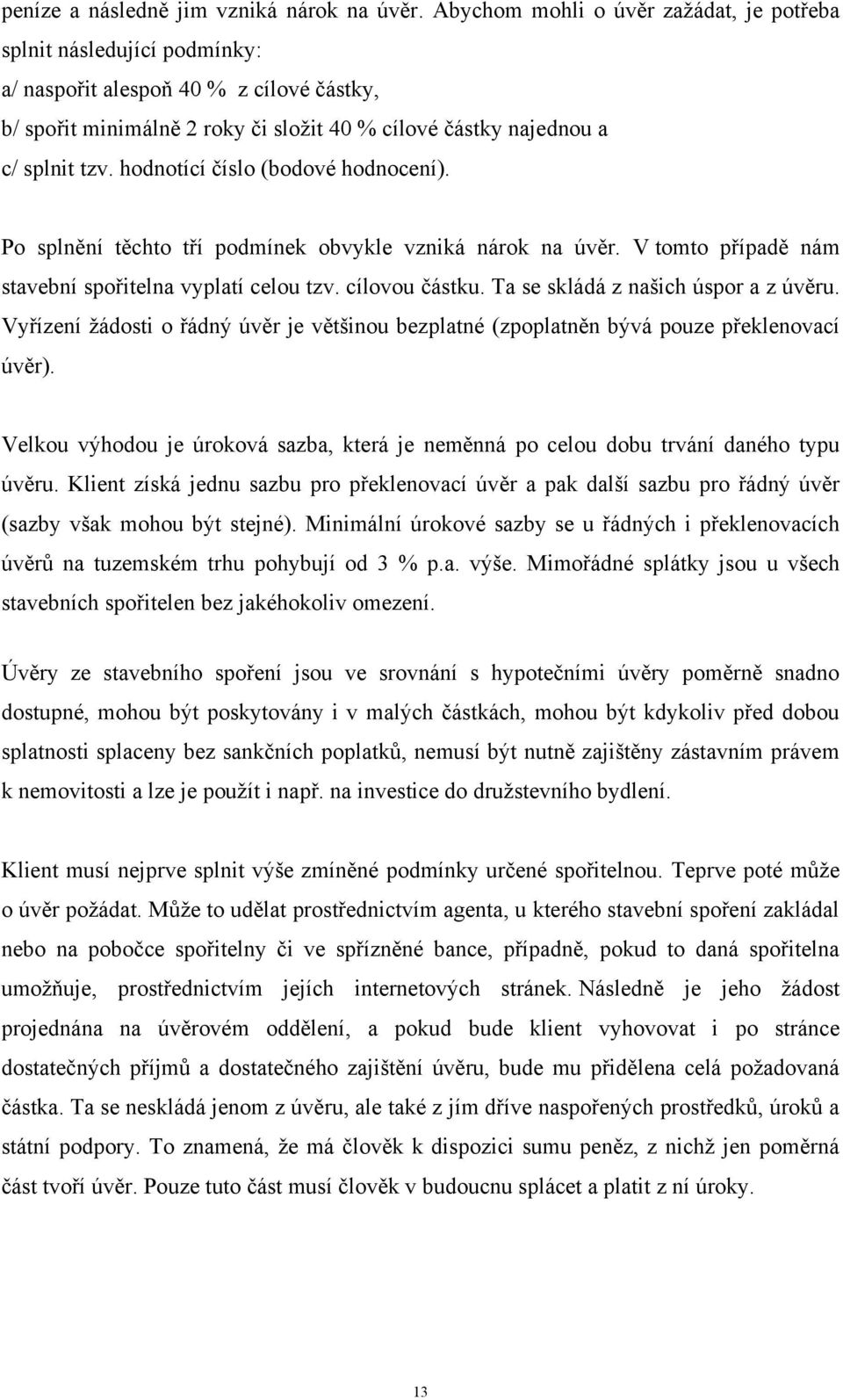 peníze a následně jim vzniká nárok na úvěr. Abychom mohli o úvěr zažádat, je potřeba splnit následující podmínky:
a/ naspořit alespoň 40 % z cílové částky,
b/ spořit minimálně 2 roky či složit 40 % cílové částky najednou a
c/ splnit tzv. hodnotící číslo (bodové hodnocení).

Po splnění těchto tří podmínek obvykle vzniká nárok na úvěr. V tomto případě nám stavební spořitelna vyplatí celou tzv. cílovou částku. Ta se skládá z našich úspor a z úvěru. Vyřízení žádosti o řádný úvěr je většinou bezplatné (zpoplatněn bývá pouze překlenovací úvěr).

Velkou výhodou je úroková sazba, která je neměnná po celou dobu trvání daného typu úvěru. Klient získá jednu sazbu pro překlenovací úvěr a pak další sazbu pro řádný úvěr (sazby však mohou být stejné). Minimální úrokové sazby se u řádných i překlenovacích úvěrů na tuzemském trhu pohybují od 3 % p.a. výše. Mimořádné splátky jsou u všech stavebních spořitelen bez jakéhokoliv omezení.

Úvěry ze stavebního spoření jsou ve srovnání s hypotečními úvěry poměrně snadno dostupné, mohou být poskytovány i v malých částkách, mohou být kdykoliv před dobou splatnosti splaceny bez sankčních poplatků, nemusí být nutně zajištěny zástavním právem k nemovitosti a lze je použít i např. na investice do družstevního bydlení.

Klient musí nejprve splnit výše zmíněné podmínky určené spořitelnou. Teprve poté může o úvěr požádat. Může to udělat prostřednictvím agenta, u kterého stavební spoření zakládal nebo na pobočce spořitelny či ve spřízněné bance, případně, pokud to daná spořitelna umožňuje, prostřednictvím jejích internetových stránek. Následně je jeho žádost projednána na úvěrovém oddělení, a pokud bude klient vyhovovat i po stránce dostatečných příjmů a dostatečného zajištění úvěru, bude mu přidělena celá požadovaná částka. Ta se neskládá jenom z úvěru, ale také z jím dříve naspořených prostředků, úroků a státní podpory. To znamená, že má člověk k dispozici sumu peněz, z nichž jen poměrná část tvoří úvěr. Pouze tuto část musí člověk v budoucnu splácet a platit z ní úroky.

13